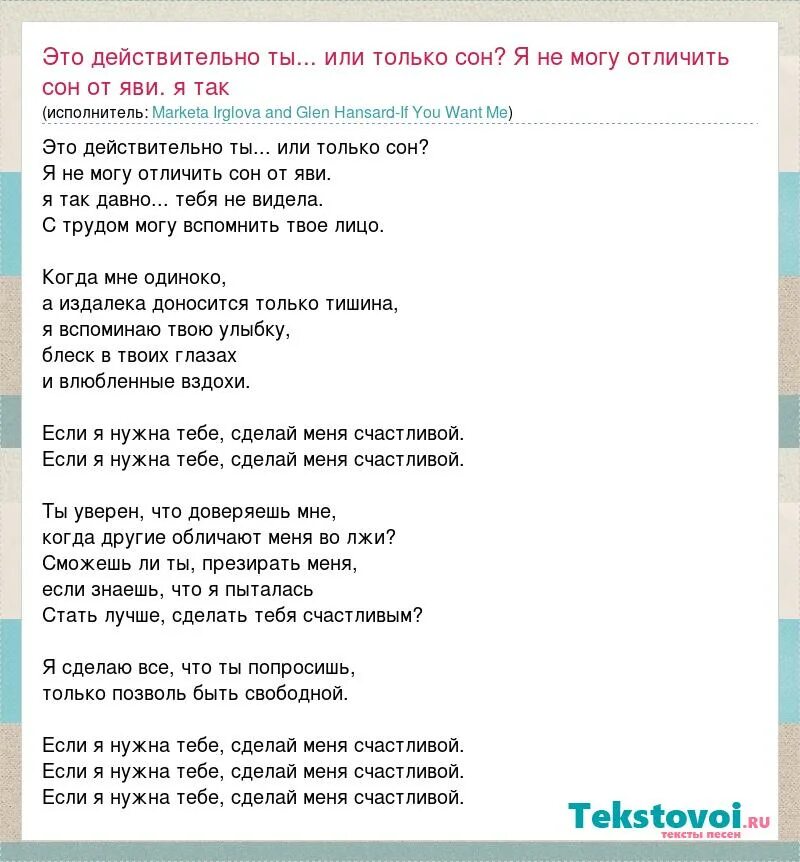 Это действительно ты... или только сон? Я не могу отличить сон от яви. я так
(исполнитель: Marketa Irglova and Glen Hansard-If You Want Me)

Это действительно ты... или только сон?
Я не могу отличить сон от яви.
я так давно... тебя не видела.
С трудом могу вспомнить твое лицо.

Когда мне одиноко,
а издалека доносится только тишина,
я вспоминаю твою улыбку,
блеск в твоих глазах
и влюбленные вздохи.

Если я нужна тебе, сделай меня счастливой.
Если я нужна тебе, сделай меня счастливой.

Ты уверен, что доверяешь мне,
когда другие обличают меня во лжи?
Сможешь ли ты, презирать меня,
если знаешь, что я пыталась
Стать лучше, сделать тебя счастливым?

Я сделаю все, что ты попросишь,
только позволь быть свободной.

Если я нужна тебе, сделай меня счастливой.
Если я нужна тебе, сделай меня счастливой.
Если я нужна тебе, сделай меня счастливой.

Tekstovoi.RU
тексты песен